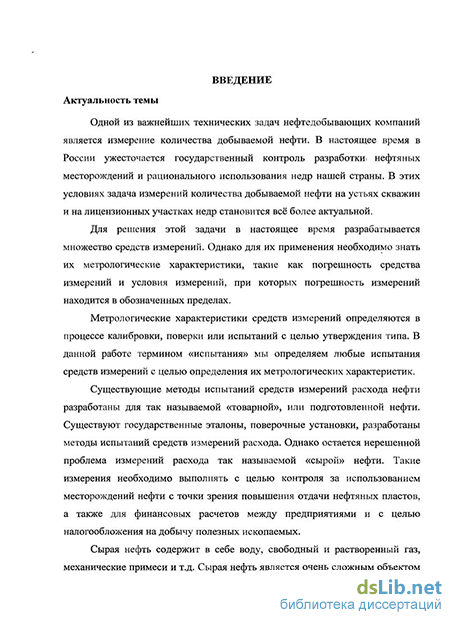 ВВЕДЕНИЕ

Актуальность темы

Одной из важнейших технических задач нефтедобывающих компаний является измерение количества добываемой нефти. В настоящее время в России ужесточается государственный контроль разработки нефтяных месторождений и рационального использования недр нашей страны. В этих условиях задача измерений количества добываемой нефти на устьях скважин и на лицензионных участках недр становится всё более актуальной.

Для решения этой задачи в настоящее время разрабатывается множество средств измерений. Однако для их применения необходимо знать их метрологические характеристики, такие как погрешность средства измерений и условия измерений, при которых погрешность измерений находится в обозначенных пределах.

Метрологические характеристики средств измерений определяются в процессе калибровки, поверки или испытаний с целью утверждения типа. В данной работе термином «испытания» мы определяем любые испытания средств измерений с целью определения их метрологических характеристик.

Существующие методы испытаний средств измерений расхода нефти разработаны для так называемой «товарной», или подготовленной нефти. Существуют государственные эталоны, поверочные установки, разработаны методы испытаний средств измерений расхода. Однако остается нерешенной проблема измерений расхода так называемой «сырой» нефти. Такие измерения необходимо выполнять с целью контроля за использованием месторождений нефти с точки зрения повышения отдачи нефтяных пластов, а также для финансовых расчетов между предприятиями и с целью налогообложения на добычу полезных ископаемых.

Сырая нефть содержит в себе воду, свободный и растворенный газ, механические примеси и т.д. Сырая нефть является очень сложным объектом

dsLib.net
библиотека диссертаций